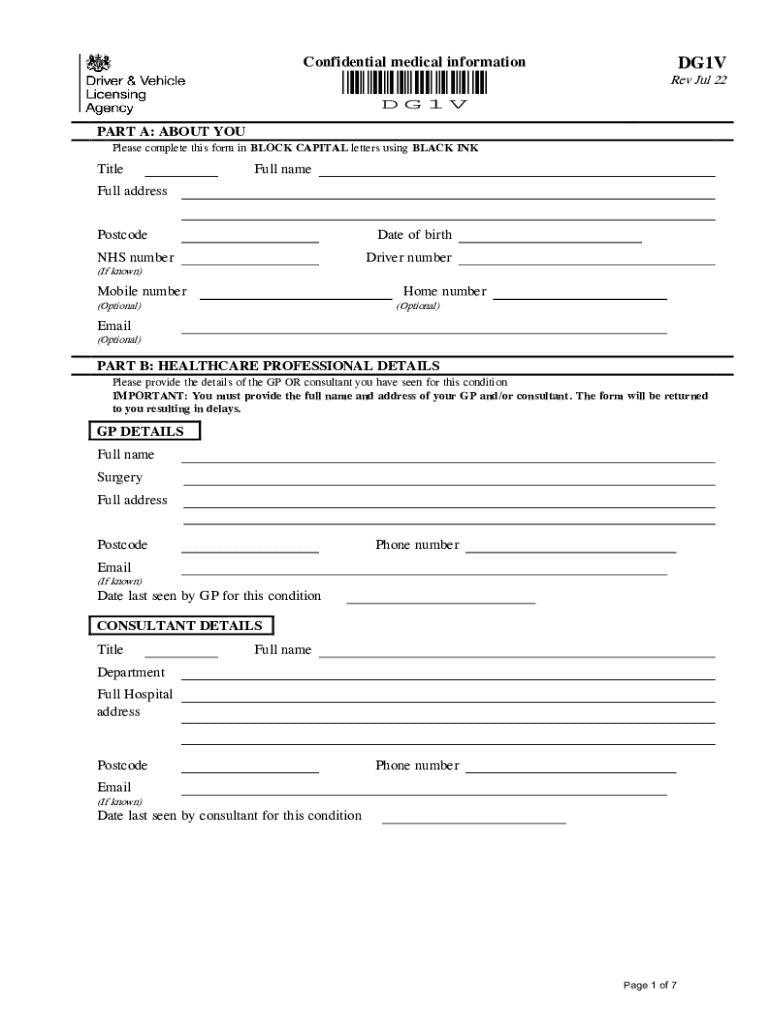 Driver & Vehicle Licensing Agency

Confidential medical information

DG1V

DG1V
Rev Jul 22

PART A: ABOUT YOU
Please complete this form in BLOCK CAPITAL letters using BLACK INK

Title
Full name
Full address

Postcode
Date of birth
NHS number
(If known)
Driver number
Mobile number
(Optional)
Home number
(Optional)
Email
(Optional)

PART B: HEALTHCARE PROFESSIONAL DETAILS
Please provide the details of the GP OR consultant you have seen for this condition
IMPORTANT: You must provide the full name and address of your GP and/or consultant. The form will be returned to you resulting in delays.

GP DETAILS
Full name
Surgery
Full address

Postcode
Phone number
Email
(If known)
Date last seen by GP for this condition

CONSULTANT DETAILS
Title
Full name
Department
Full Hospital address

Postcode
Phone number
Email
(If known)
Date last seen by consultant for this condition

Page 1 of 7